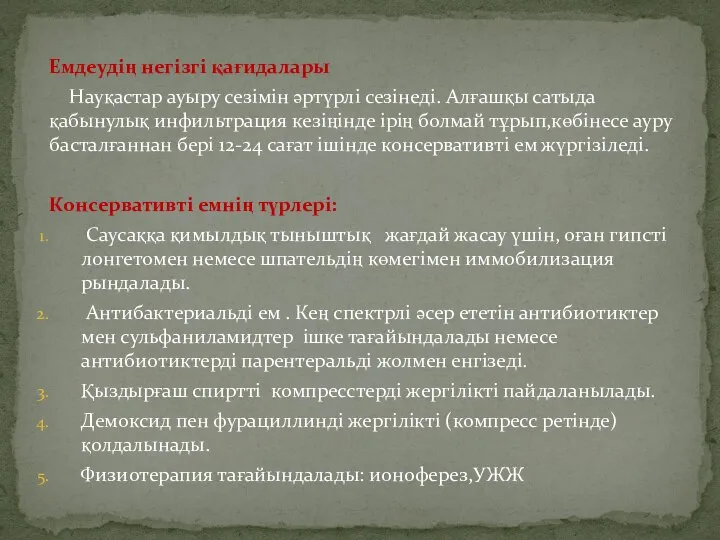 Емдеудің негізгі қағидалары

Науқастар ауыру сезімін әртүрлі сезінеді. Алғашқы сатыда қабынулық инфильтрация кезіңінде ірің болмай тұрып,көбінесе ауру басталғаннан бері 12-24 сағат ішінде консервативті ем жүргізіледі.

Консервативті емнің түрлері:

1. Саусаққа қимылдық тыныштық жағдай жасау үшін, оған гипсті лонгетомен немесе шпательдің көмегімен иммобилизация рындалады.
2. Антибактериальді ем . Кең спектрлі әсер ететін антибиотиктер мен сульфаниламидтер ішке тағайындалады немесе антибиотиктерді парентеральді жолмен енгізеді.
3. Қыздырғаш спиртті компресстерді жергілікті пайдаланылады.
4. Демоксид пен фурациллинді жергілікті (компресс ретінде) қолдалынады.
5. Физиотерапия тағайындалады: ионоферез,УЖЖ